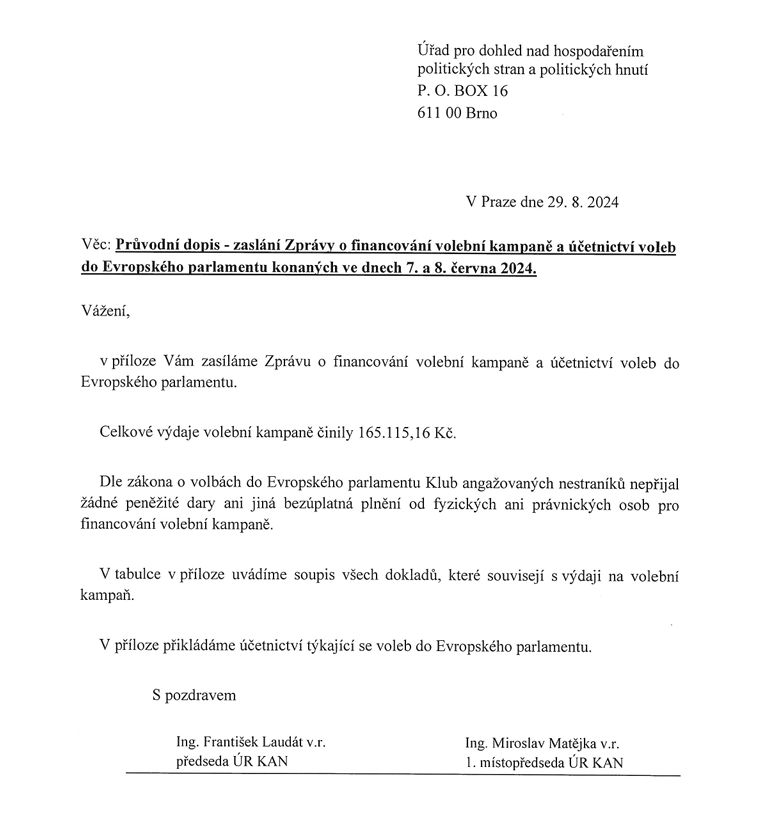 Úřad pro dohled nad hospodařením politických stran a politických hnutí
P. O. BOX 16
611 00 Brno

V Praze dne 29. 8. 2024

Věc: Průvodní dopis - zaslání Zprávy o financování volební kampaně a účetnictví voleb do Evropského parlamentu konaných ve dnech 7. a 8. června 2024.

Vážení,

v příloze Vám zasíláme Zprávu o financování volební kampaně a účetnictví voleb do Evropského parlamentu.

Celkové výdaje volební kampaně činily 165.115,16 Kč.

Dle zákona o volbách do Evropského parlamentu Klub angažovaných nestraníků nepřijal žádné peněžité dary ani jiná bezúplatná plnění od fyzických ani právnických osob pro financování volební kampaně.

V tabulce v příloze uvádíme soupis všech dokladů, které souvisejí s výdaji na volební kampaň.

V příloze přikládáme účetnictví týkající se voleb do Evropského parlamentu.

S pozdravem

Ing. František Laudát v.r.
předseda ÚR KAN

Ing. Miroslav Matějka v.r.
1. místopředseda ÚR KAN